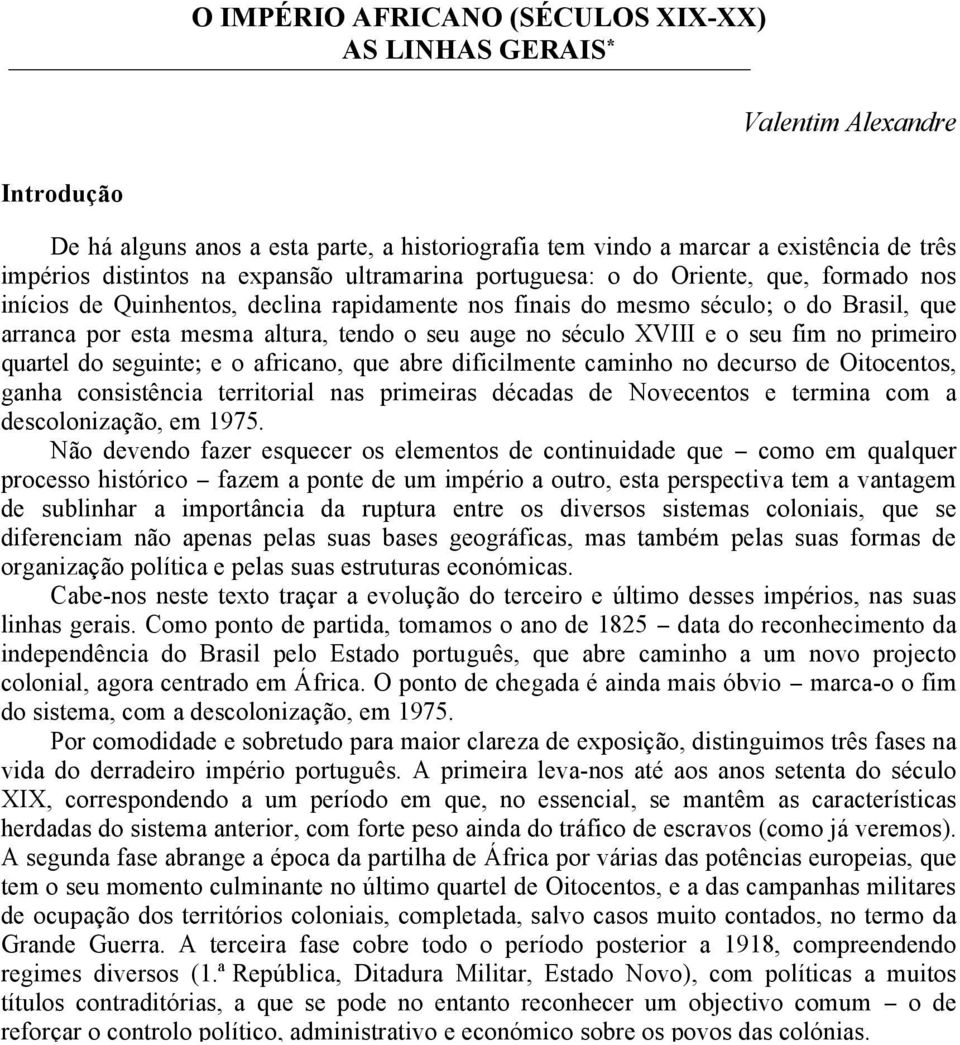 O IMPÉRIO AFRICANO (SÉCULOS XIX-XX)
AS LINHAS GERAIS*

Valentim Alexandre

Introdução

De há alguns anos a esta parte, a historiografia tem vindo a marcar a existência de três impérios distintos na expansão ultramarina portuguesa: o do Oriente, que, formado nos inícios de Quinhentos, declina rapidamente nos finais do mesmo século; o do Brasil, que arranca por esta mesma altura, tendo o seu auge no século XVIII e o seu fim no primeiro quartel do seguinte; e o africano, que abre dificilmente caminho no decurso de Oitocentos, ganha consistência territorial nas primeiras décadas de Novecentos e termina com a descolonização, em 1975.

Não devendo fazer esquecer os elementos de continuidade que – como em qualquer processo histórico – fazem a ponte de um império a outro, esta perspectiva tem a vantagem de sublinhar a importância da ruptura entre os diversos sistemas coloniais, que se diferenciam não apenas pelas suas bases geográficas, mas também pelas suas formas de organização política e pelas suas estruturas económicas.

Cabe-nos neste texto traçar a evolução do terceiro e último desses impérios, nas suas linhas gerais. Como ponto de partida, tomamos o ano de 1825 – data do reconhecimento da independência do Brasil pelo Estado português, que abre caminho a um novo projecto colonial, agora centrado em África. O ponto de chegada é ainda mais óbvio – marca-o o fim do sistema, com a descolonização, em 1975.

Por comodidade e sobretudo para maior clareza de exposição, distinguimos três fases na vida do derradeiro império português. A primeira leva-nos até aos anos setenta do século XIX, correspondendo a um período em que, no essencial, se mantêm as características herdadas do sistema anterior, com forte peso ainda do tráfico de escravos (como já veremos). A segunda fase abrange a época da partilha de África por várias das potências europeias, que tem o seu momento culminante no último quartel de Oitocentos, e a das campanhas militares de ocupação dos territórios coloniais, completada, salvo casos muito contados, no termo da Grande Guerra. A terceira fase cobre todo o período posterior a 1918, compreendendo regimes diversos (1.ª República, Ditadura Militar, Estado Novo), com políticas a muitos títulos contraditórias, a que se pode no entanto reconhecer um objectivo comum – o de reforçar o controlo político, administrativo e económico sobre os povos das colónias.